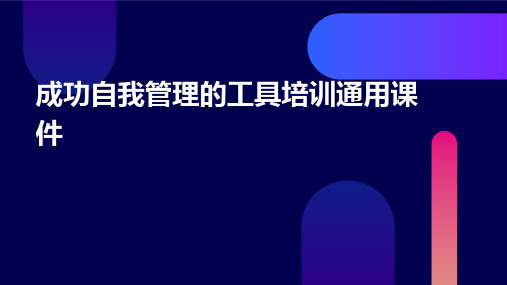 成功自我管理的工具培训通用课件